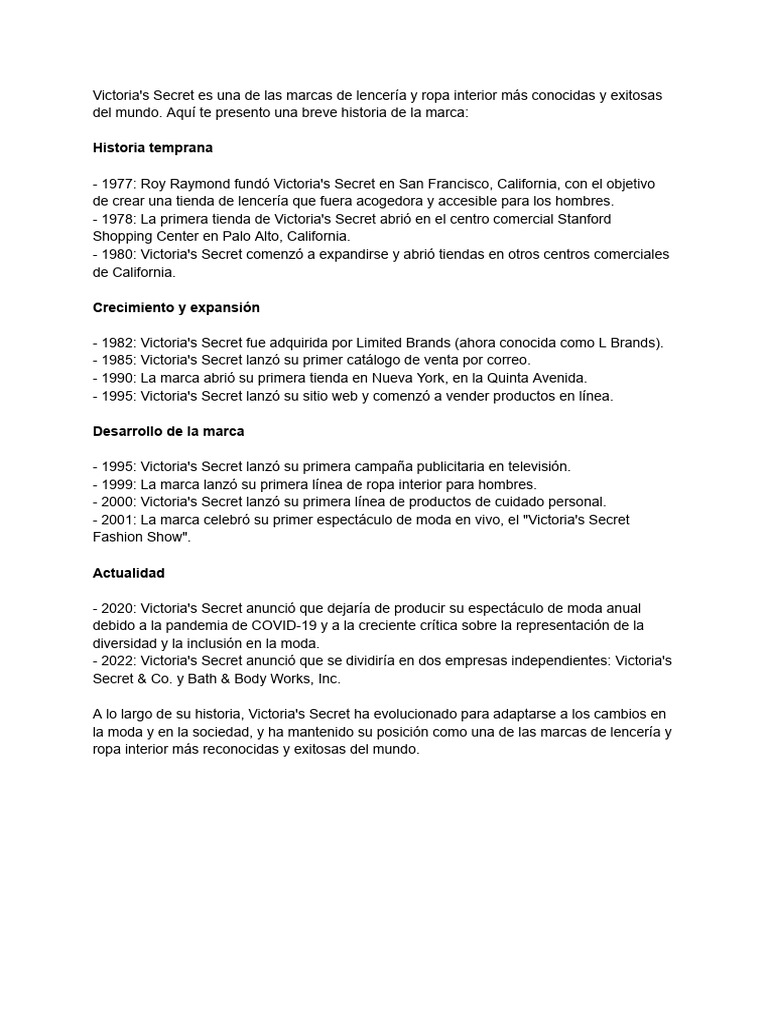 Victoria's Secret es una de las marcas de lencería y ropa interior más conocidas y exitosas del mundo. Aquí te presento una breve historia de la marca:

Historia temprana

- 1977: Roy Raymond fundó Victoria's Secret en San Francisco, California, con el objetivo de crear una tienda de lencería que fuera acogedora y accesible para los hombres.
- 1978: La primera tienda de Victoria's Secret abrió en el centro comercial Stanford Shopping Center en Palo Alto, California.
- 1980: Victoria's Secret comenzó a expandirse y abrió tiendas en otros centros comerciales de California.

Crecimiento y expansión

- 1982: Victoria's Secret fue adquirida por Limited Brands (ahora conocida como L Brands).
- 1985: Victoria's Secret lanzó su primer catálogo de venta por correo.
- 1990: La marca abrió su primera tienda en Nueva York, en la Quinta Avenida.
- 1995: Victoria's Secret lanzó su sitio web y comenzó a vender productos en línea.

Desarrollo de la marca

- 1995: Victoria's Secret lanzó su primera campaña publicitaria en televisión.
- 1999: La marca lanzó su primera línea de ropa interior para hombres.
- 2000: Victoria's Secret lanzó su primera línea de productos de cuidado personal.
- 2001: La marca celebró su primer espectáculo de moda en vivo, el "Victoria's Secret Fashion Show".

Actualidad

- 2020: Victoria's Secret anunció que dejaría de producir su espectáculo de moda anual debido a la pandemia de COVID-19 y a la creciente crítica sobre la representación de la diversidad y la inclusión en la moda.
- 2022: Victoria's Secret anunció que se dividiría en dos empresas independientes: Victoria's Secret & Co. y Bath & Body Works, Inc.

A lo largo de su historia, Victoria's Secret ha evolucionado para adaptarse a los cambios en la moda y en la sociedad, y ha mantenido su posición como una de las marcas de lencería y ropa interior más reconocidas y exitosas del mundo.